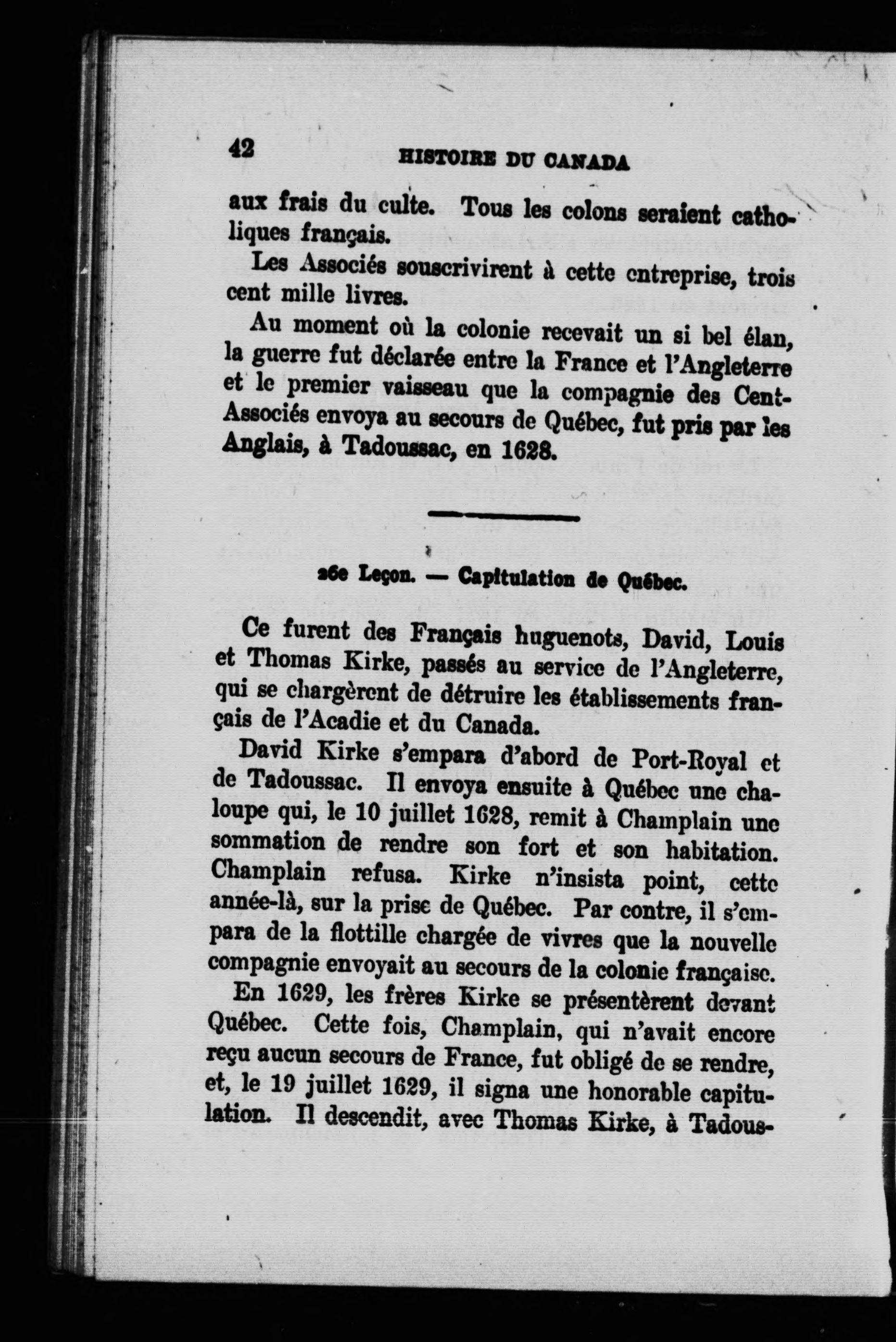 42 HISTOIRE DU CANADA

aux frais du culte. Tous les colons seraient catholiques français.

Les Associés souscrivirent à cette entreprise, trois cent mille livres.

Au moment où la colonie recevait un si bel élan, la guerre fut déclarée entre la France et l'Angleterre et le premier vaisseau que la compagnie des Cent-Associés envoya au secours de Québec, fut pris par les Anglais, à Tadoussac, en 1628.

26e Leçon. — Capitulation de Québec.

Ce furent des Français huguenots, David, Louis et Thomas Kirke, passés au service de l'Angleterre, qui se chargèrent de détruire les établissements français de l'Acadie et du Canada.

David Kirke s'empara d'abord de Port-Royal et de Tadoussac. Il envoya ensuite à Québec une chaloupe qui, le 10 juillet 1628, remit à Champlain une sommation de rendre son fort et son habitation. Champlain refusa. Kirke n'insista point, cette année-là, sur la prise de Québec. Par contre, il s'empara de la flottille chargée de vivres que la nouvelle compagnie envoyait au secours de la colonie française.

En 1629, les frères Kirke se présentèrent devant Québec. Cette fois, Champlain, qui n'avait encore reçu aucun secours de France, fut obligé de se rendre, et, le 19 juillet 1629, il signa une honorable capitulation. Il descendit, avec Thomas Kirke, à Tadous-